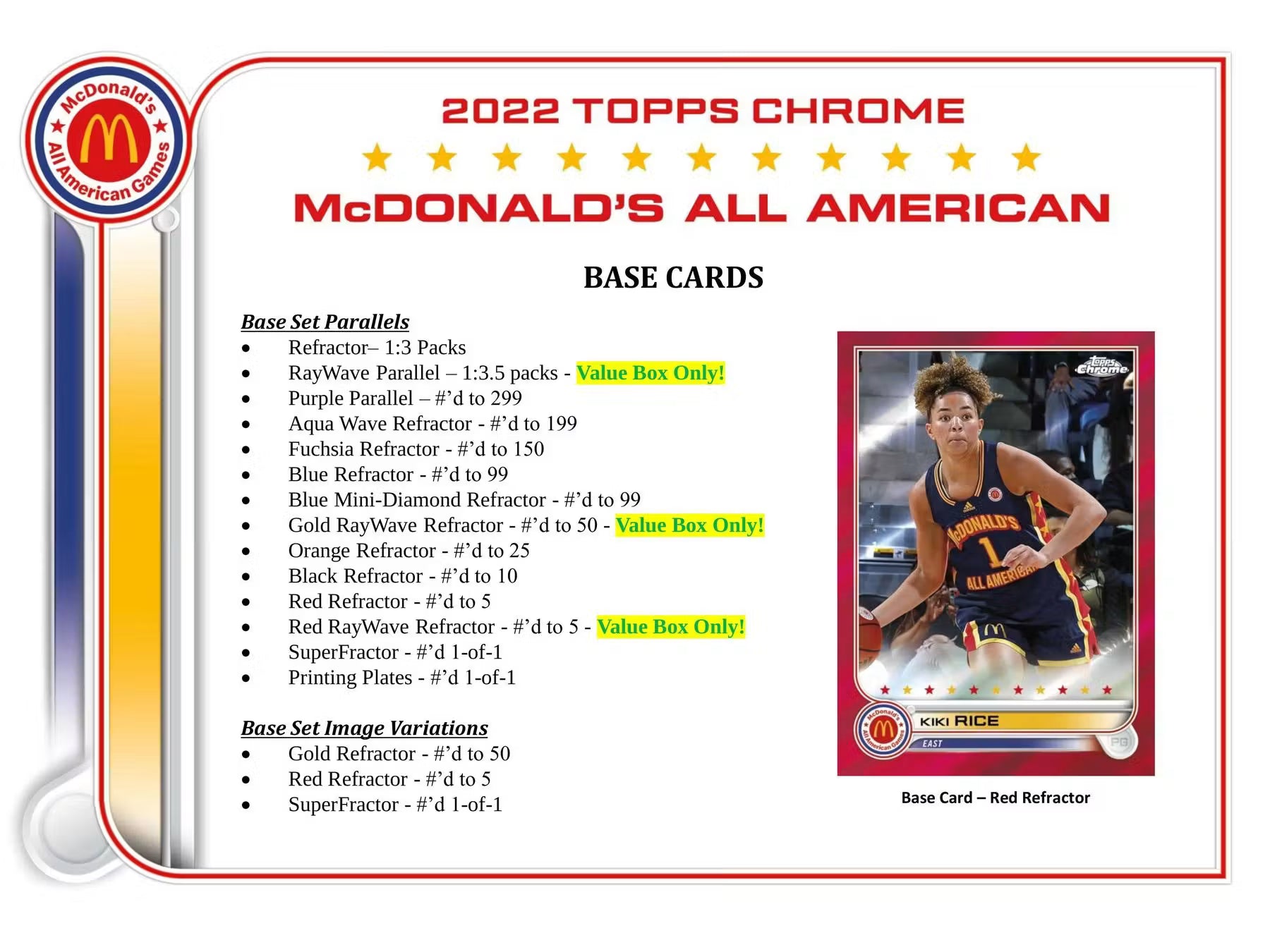 McDonald's All American Games

2022 TOPPS CHROME

McDONALD'S ALL AMERICAN

BASE CARDS

Base Set Parallels
• Refractor– 1:3 Packs
• RayWave Parallel – 1:3.5 packs - Value Box Only!
• Purple Parallel – #'d to 299
• Aqua Wave Refractor - #'d to 199
• Fuchsia Refractor - #'d to 150
• Blue Refractor - #'d to 99
• Blue Mini-Diamond Refractor - #'d to 99
• Gold RayWave Refractor - #'d to 50 - Value Box Only!
• Orange Refractor - #'d to 25
• Black Refractor - #'d to 10
• Red Refractor - #'d to 5
• Red RayWave Refractor - #'d to 5 - Value Box Only!
• SuperFractor - #'d 1-of-1
• Printing Plates - #'d 1-of-1

Base Set Image Variations
• Gold Refractor - #'d to 50
• Red Refractor - #'d to 5
• SuperFractor - #'d 1-of-1

Topps Chrome
McDONALD'S
1
ALL AMERICAN
KIKI RICE
EAST
PG

Base Card – Red Refractor